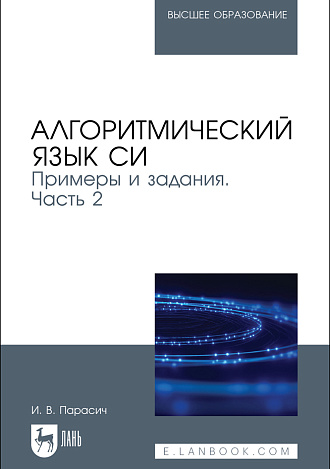 ВЫСШЕЕ ОБРАЗОВАНИЕ

АЛГОРИТМИЧЕСКИЙ ЯЗЫК СИ
Примеры и задания. Часть 2

И. В. Парасич

ЛАНЬ

E.LANBOOK.COM